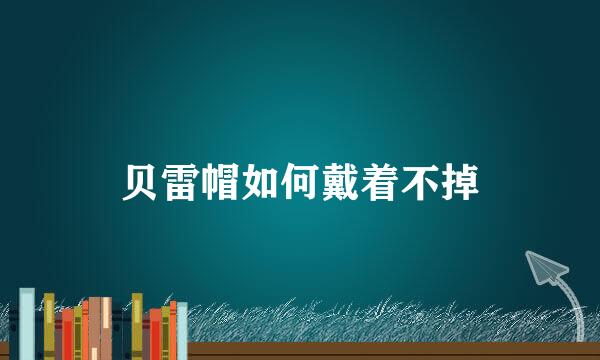 贝雷帽如何戴着不掉